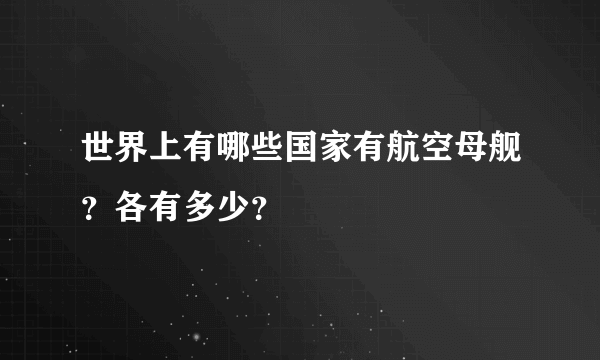 世界上有哪些国家有航空母舰？各有多少?